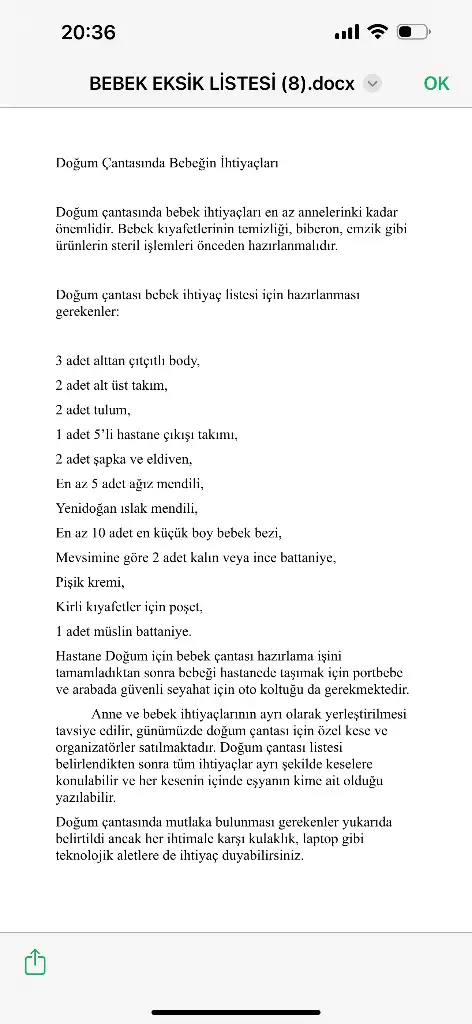 20:36

BEBEK EKSİK LİSTESİ (8).docx

OK

Doğum Çantasında Bebeğin İhtiyaçları

Doğum çantasında bebek ihtiyaçları en az annelerinki kadar önemlidir. Bebek kıyafetlerinin temizliği, biberon, emzik gibi ürünlerin steril işlemleri önceden hazırlanmalıdır.

Doğum çantası bebek ihtiyaç listesi için hazırlanması gerekenler:

3 adet alttan çıtçıtlı body,

2 adet alt üst takım,

2 adet tulum,

1 adet 5'li hastane çıkışı takımı,

2 adet şapka ve eldiven,

En az 5 adet ağız mendili,

Yenidoğan ıslak mendili,

En az 10 adet en küçük boy bebek bezi,

Mevsimine göre 2 adet kalın veya ince battaniye,

Pişik kremi,

Kirli kıyafetler için poşet,

1 adet müslin battaniye.

Hastane Doğum için bebek çantası hazırlama işini tamamladıktan sonra bebeği hastanede taşımak için portbebe ve arabada güvenli seyahat için oto koltuğu da gerekmektedir.

Anne ve bebek ihtiyaçlarının ayrı olarak yerleştirilmesi tavsiye edilir, günümüzde doğum çantası için özel kese ve organizatörler satılmaktadır. Doğum çantası listesi belirlendikten sonra tüm ihtiyaçlar ayrı şekilde keselere konulabilir ve her kesenin içinde eşyanın kime ait olduğu yazılabilir.

Doğum çantasında mutlaka bulunması gerekenler yukarıda belirtildi ancak her ihtimale karşı kulaklık, laptop gibi teknolojik aletlere de ihtiyaç duyabilirsiniz.